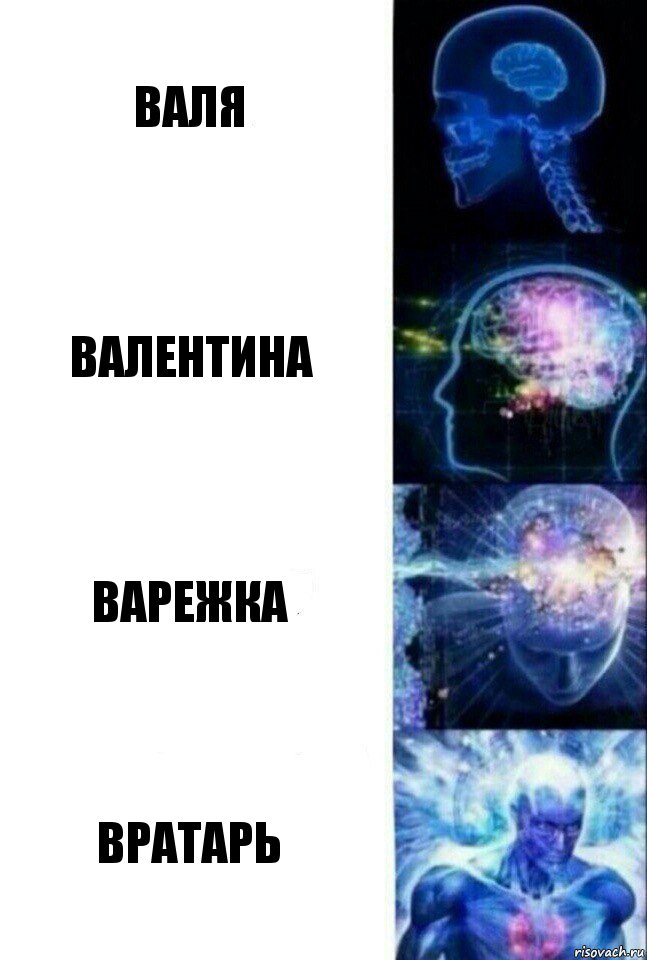 ВАЛЯ

ВАЛЕНТИНА

ВАРЕЖКА

ВРАТАРЬ

risovach.ru